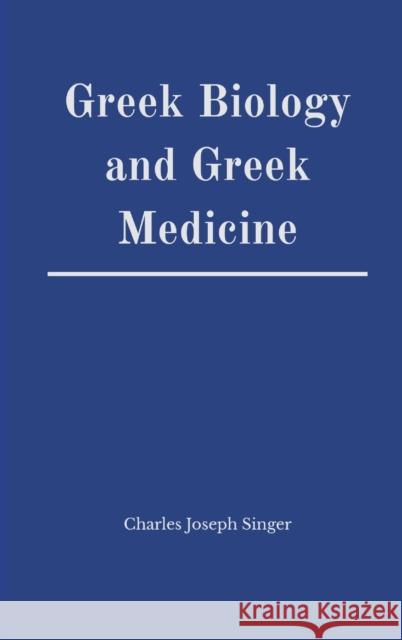 Greek Biology and Greek Medicine

Charles Joseph Singer